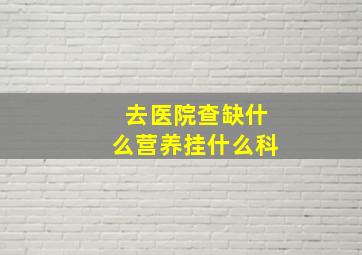 去医院查缺什么营养挂什么科